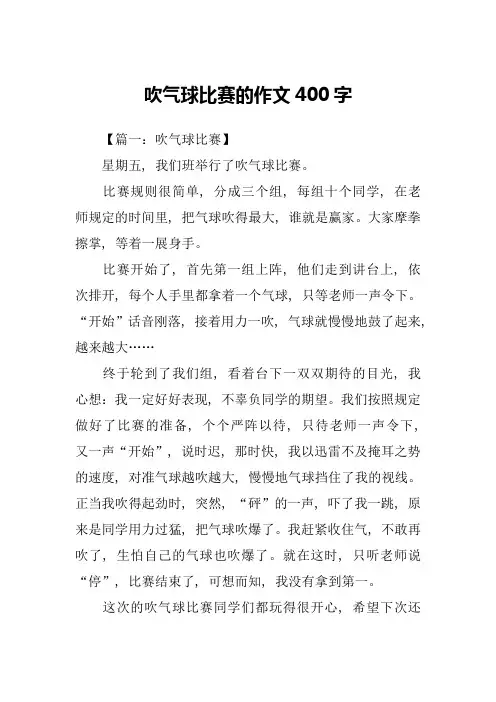 吹气球比赛的作文 400 字

【篇一：吹气球比赛】

星期五，我们班举行了吹气球比赛。

比赛规则很简单，分成三个组，每组十个同学，在老师规定的时间里，把气球吹得最大，谁就是赢家。大家摩拳擦掌，等着一展身手。

比赛开始了，首先第一组上阵，他们走到讲台上，依次排开，每个人手里都拿着一个气球，只等老师一声令下。“开始”话音刚落，接着用力一吹，气球就慢慢地鼓了起来，越来越大……

终于轮到了我们组，看着台下一双双期待的目光，我心想：我一定好好表现，不辜负同学的期望。我们按照规定做好了比赛的准备，个个严阵以待，只待老师一声令下，又一声“开始”，说时迟，那时快，我以迅雷不及掩耳之势的速度，对准气球越吹越大，慢慢地气球挡住了我的视线。正当我吹得起劲时，突然，“砰”的一声，吓了我一跳，原来是同学用力过猛，把气球吹爆了。我赶紧收住气，不敢再吹了，生怕自己的气球也吹爆了。就在这时，只听老师说“停”，比赛结束了，可想而知，我没有拿到第一。

这次的吹气球比赛同学们都玩得很开心，希望下次还